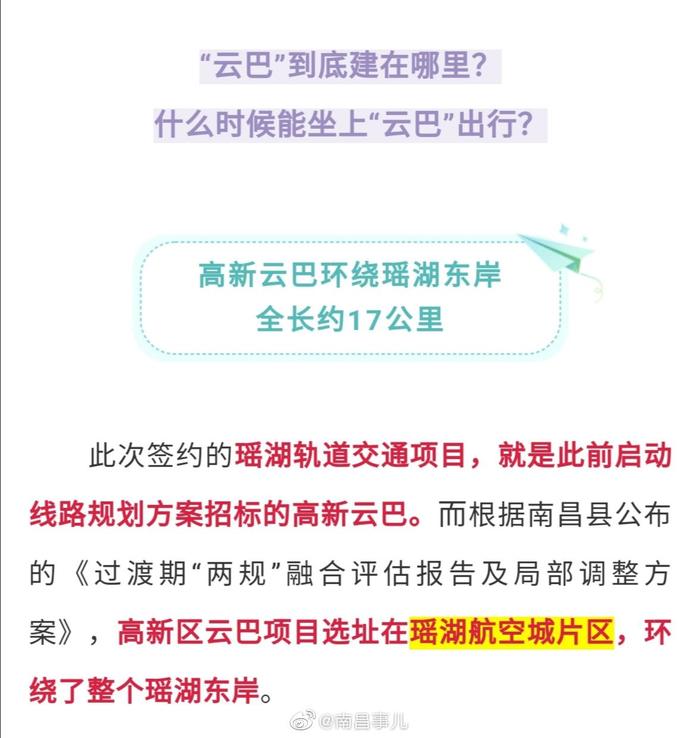 “云巴”到底建在哪里?
什么时候能坐上“云巴”出行?

高新云巴环绕瑶湖东岸
全长约17公里

此次签约的瑶湖轨道交通项目，就是此前启动线路规划方案招标的高新云巴。而根据南昌县公布的《过渡期“两规”融合评估报告及局部调整方案》，高新区云巴项目选址在瑶湖航空城片区，环绕了整个瑶湖东岸。

@南昌事儿